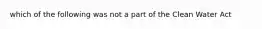 which of the following was not a part of the Clean Water Act